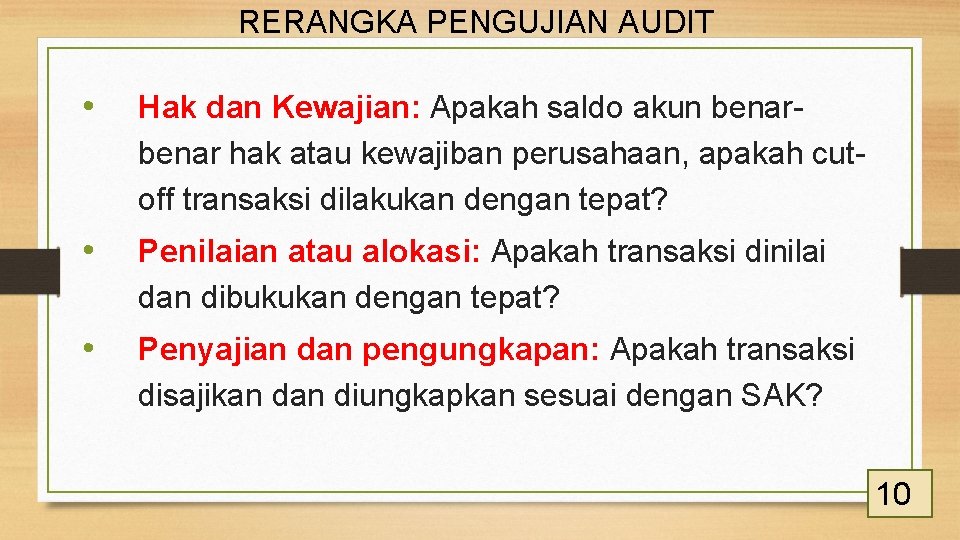 RERANGKA PENGUJIAN AUDIT

• Hak dan Kewajian: Apakah saldo akun benar-benar hak atau kewajiban perusahaan, apakah cut-off transaksi dilakukan dengan tepat?

• Penilaian atau alokasi: Apakah transaksi dinilai dan dibukukan dengan tepat?

• Penyajian dan pengungkapan: Apakah transaksi disajikan dan diungkapkan sesuai dengan SAK?

10